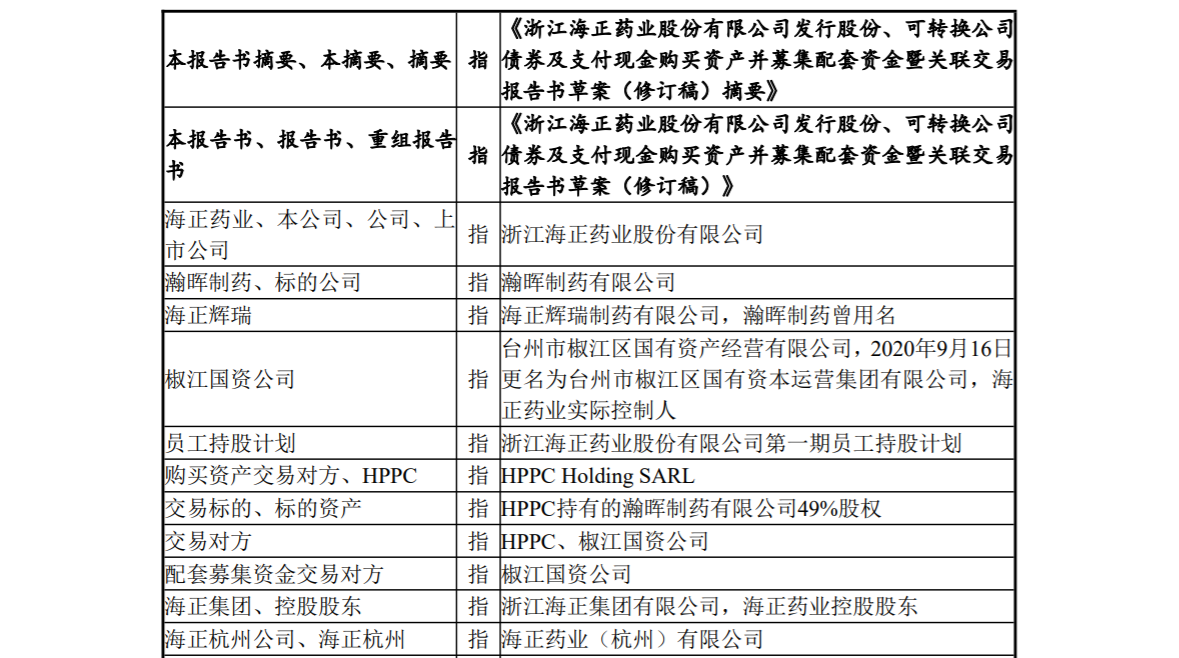 | | | |
|---|---|---|
| 本报告书摘要、本摘要、摘要 | 指 | 《浙江海正药业股份有限公司发行股份、可转换公司债券及支付现金购买资产并募集配套资金暨关联交易报告书草案（修订稿）摘要》 |
| 本报告书、报告书、重组报告书 | 指 | 《浙江海正药业股份有限公司发行股份、可转换公司债券及支付现金购买资产并募集配套资金暨关联交易报告书草案（修订稿）》 |
| 海正药业、本公司、公司、上市公司 | 指 | 浙江海正药业股份有限公司 |
| 瀚晖制药、标的公司 | 指 | 瀚晖制药有限公司 |
| 海正辉瑞 | 指 | 海正辉瑞制药有限公司，瀚晖制药曾用名 |
| 椒江国资公司 | 指 | 台州市椒江区国有资产经营有限公司，2020年9月16日更名为台州市椒江区国有资本运营集团有限公司，海正药业实际控制人 |
| 员工持股计划 | 指 | 浙江海正药业股份有限公司第一期员工持股计划 |
| 购买资产交易对方、HPPC | 指 | HPPC Holding SARL |
| 交易标的、标的资产 | 指 | HPPC持有的瀚晖制药有限公司49%股权 |
| 交易对方 | 指 | HPPC、椒江国资公司 |
| 配套募集资金交易对方 | 指 | 椒江国资公司 |
| 海正集团、控股股东 | 指 | 浙江海正集团有限公司，海正药业控股股东 |
| 海正杭州公司、海正杭州 | 指 | 海正药业（杭州）有限公司 |